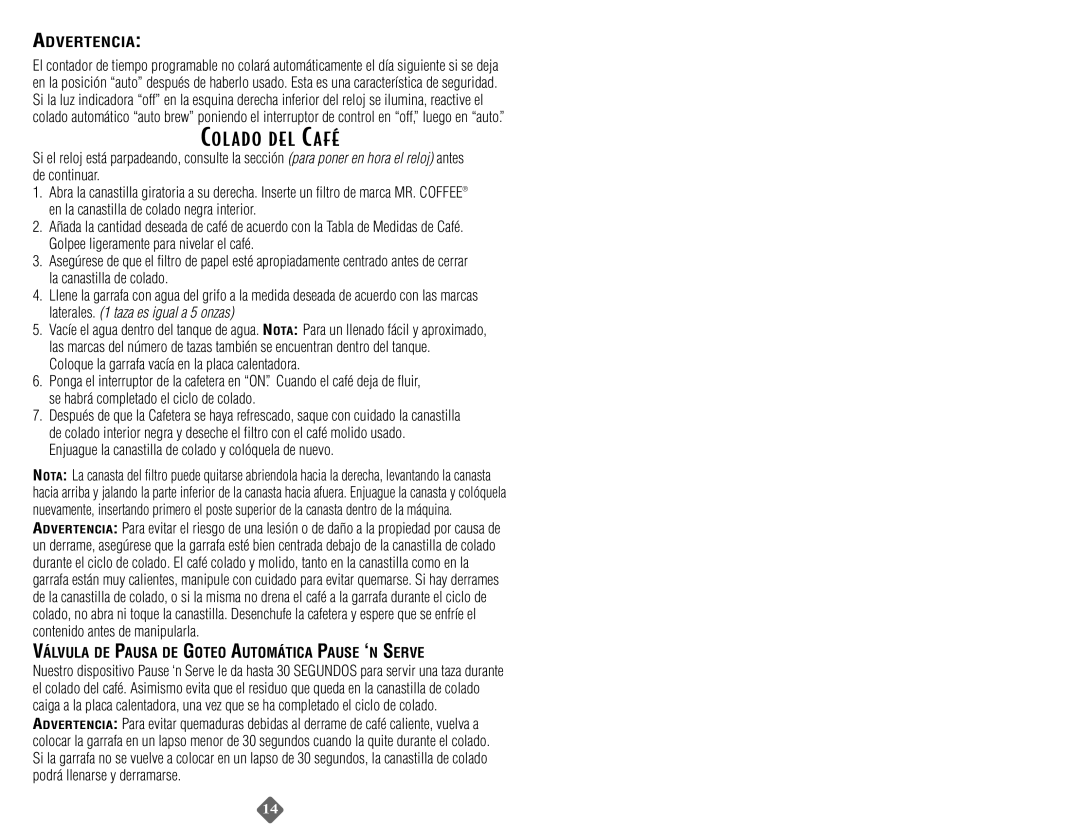 ADVERTENCIA:

El contador de tiempo programable no colará automáticamente el día siguiente si se deja en la posición “auto” después de haberlo usado. Esta es una característica de seguridad. Si la luz indicadora “off” en la esquina derecha inferior del reloj se ilumina, reactive el colado automático “auto brew” poniendo el interruptor de control en “off,” luego en “auto.”

COLADO DEL CAFÉ

Si el reloj está parpadeando, consulte la sección (para poner en hora el reloj) antes de continuar.

1. Abra la canastilla giratoria a su derecha. Inserte un filtro de marca MR. COFFEE® en la canastilla de colado negra interior.
2. Añada la cantidad deseada de café de acuerdo con la Tabla de Medidas de Café. Golpee ligeramente para nivelar el café.
3. Asegúrese de que el filtro de papel esté apropiadamente centrado antes de cerrar la canastilla de colado.
4. Llene la garrafa con agua del grifo a la medida deseada de acuerdo con las marcas laterales. (1 taza es igual a 5 onzas)
5. Vacíe el agua dentro del tanque de agua. NOTA: Para un llenado fácil y aproximado, las marcas del número de tazas también se encuentran dentro del tanque. Coloque la garrafa vacía en la placa calentadora.
6. Ponga el interruptor de la cafetera en “ON.” Cuando el café deja de fluir, se habrá completado el ciclo de colado.
7. Después de que la Cafetera se haya refrescado, saque con cuidado la canastilla de colado interior negra y deseche el filtro con el café molido usado. Enjuague la canastilla de colado y colóquela de nuevo.

NOTA: La canasta del filtro puede quitarse abriendola hacia la derecha, levantando la canasta hacia arriba y jalando la parte inferior de la canasta hacia afuera. Enjuague la canasta y colóquela nuevamente, insertando primero el poste superior de la canasta dentro de la máquina.

ADVERTENCIA: Para evitar el riesgo de una lesión o de daño a la propiedad por causa de un derrame, asegúrese que la garrafa esté bien centrada debajo de la canastilla de colado durante el ciclo de colado. El café colado y molido, tanto en la canastilla como en la garrafa están muy calientes, manipule con cuidado para evitar quemarse. Si hay derrames de la canastilla de colado, o si la misma no drena el café a la garrafa durante el ciclo de colado, no abra ni toque la canastilla. Desenchufe la cafetera y espere que se enfríe el contenido antes de manipularla.

VÁLVULA DE PAUSA DE GOTEO AUTOMÁTICA PAUSE ‘N SERVE

Nuestro dispositivo Pause ‘n Serve le da hasta 30 SEGUNDOS para servir una taza durante el colado del café. Asimismo evita que el residuo que queda en la canastilla de colado caiga a la placa calentadora, una vez que se ha completado el ciclo de colado.

ADVERTENCIA: Para evitar quemaduras debidas al derrame de café caliente, vuelva a colocar la garrafa en un lapso menor de 30 segundos cuando la quite durante el colado. Si la garrafa no se vuelve a colocar en un lapso de 30 segundos, la canastilla de colado podrá llenarse y derramarse.

14